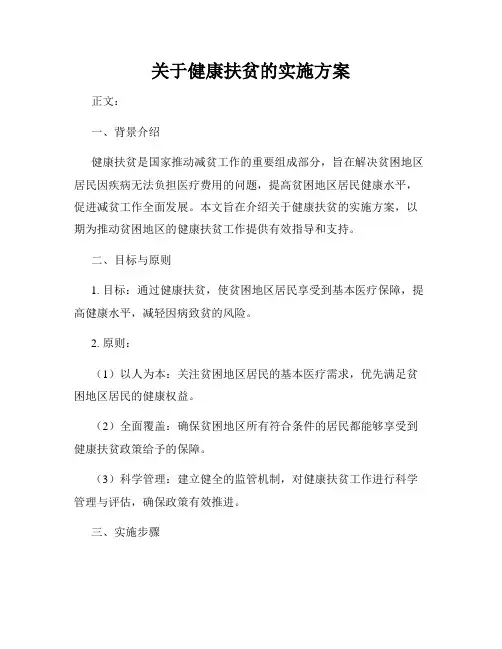 关于健康扶贫的实施方案

正文：

一、背景介绍

健康扶贫是国家推动减贫工作的重要组成部分，旨在解决贫困地区居民因疾病无法负担医疗费用的问题，提高贫困地区居民健康水平，促进减贫工作全面发展。本文旨在介绍关于健康扶贫的实施方案，以期为推动贫困地区的健康扶贫工作提供有效指导和支持。

二、目标与原则

1. 目标：通过健康扶贫，使贫困地区居民享受到基本医疗保障，提高健康水平，减轻因病致贫的风险。

2. 原则：

（1）以人为本：关注贫困地区居民的基本医疗需求，优先满足贫困地区居民的健康权益。

（2）全面覆盖：确保贫困地区所有符合条件的居民都能够享受到健康扶贫政策给予的保障。

（3）科学管理：建立健全的监管机制，对健康扶贫工作进行科学管理与评估，确保政策有效推进。

三、实施步骤